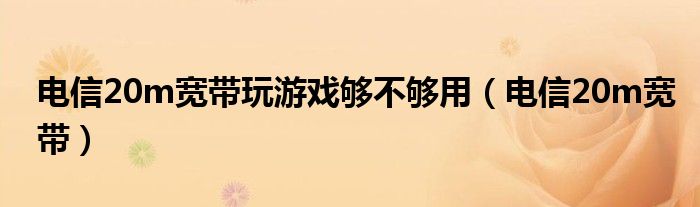 电信20m宽带玩游戏够不够用（电信20m宽带）